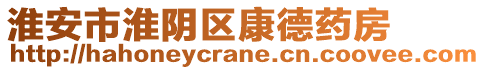 淮安市淮阴区康德药房
http://hahoneycrane.cn.coovee.com